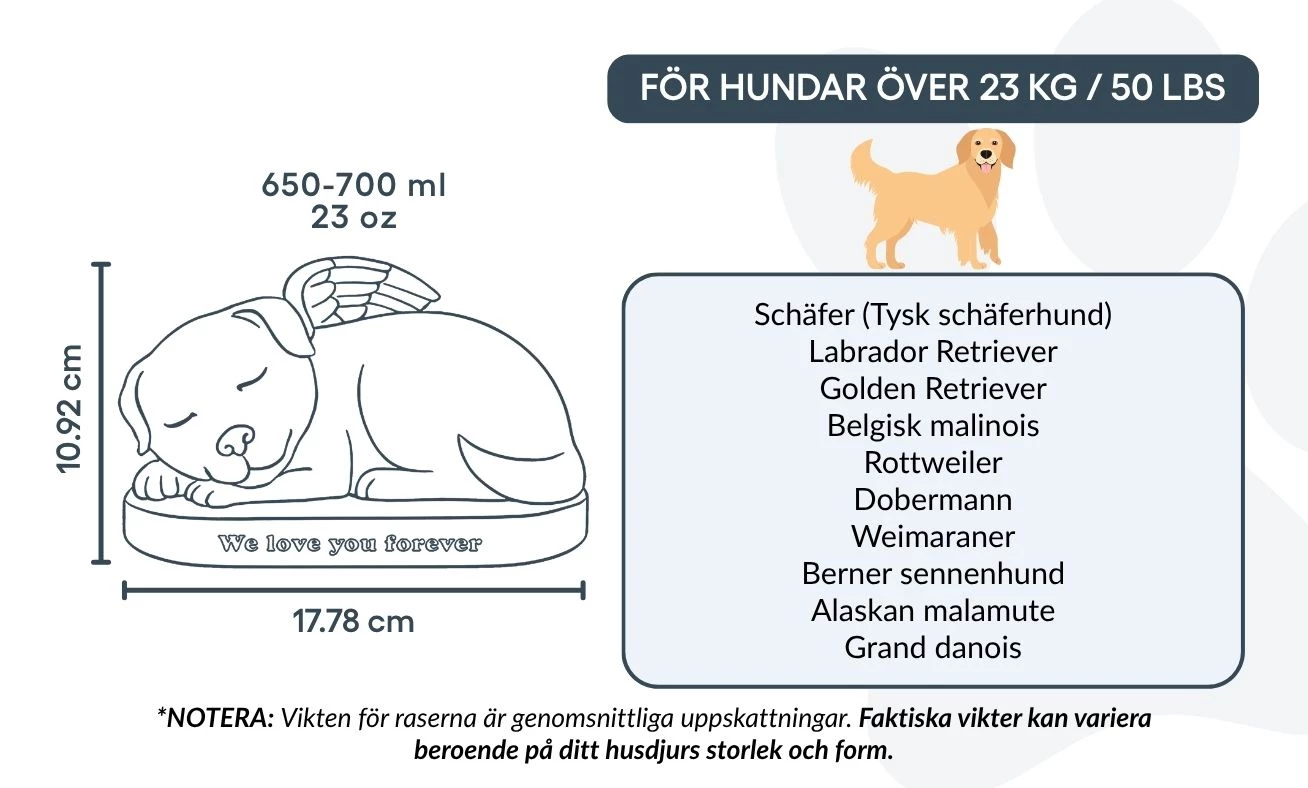 FÖR HUNDAR ÖVER 23 KG / 50 LBS

650-700 ml
23 oz

10.92 cm

We love you forever

17.78 cm

Schäfer (Tysk schäferhund)
Labrador Retriever
Golden Retriever
Belgisk malinois
Rottweiler
Dobermann
Weimaraner
Berner sennenhund
Alaskan malamute
Grand danois

*NOTERA: Vikten för raserna är genomsnittliga uppskattningar. Faktiska vikter kan variera beroende på ditt husdjurs storlek och form.